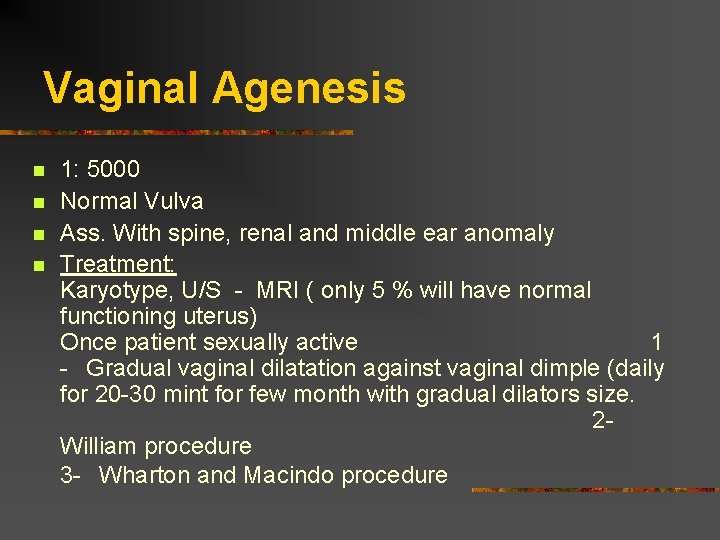 Vaginal Agenesis

1: 5000
Normal Vulva
Ass. With spine, renal and middle ear anomaly
Treatment:
Karyotype, U/S - MRI ( only 5 % will have normal functioning uterus)
Once patient sexually active 1 - Gradual vaginal dilatation against vaginal dimple (daily for 20-30 mint for few month with gradual dilators size. 2- William procedure
3- Wharton and Macindo procedure